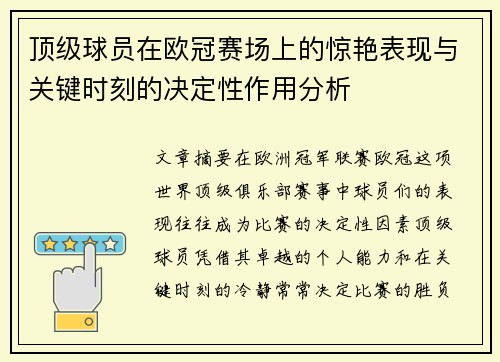 顶级球员在欧冠赛场上的惊艳表现与关键时刻的决定性作用分析

文章摘要在欧洲冠军联赛欧冠这项世界顶级俱乐部赛事中球员们的表现往往成为比赛的决定性因素顶级球员凭借其卓越的个人能力和在关键时刻的冷静常常决定比赛的胜负